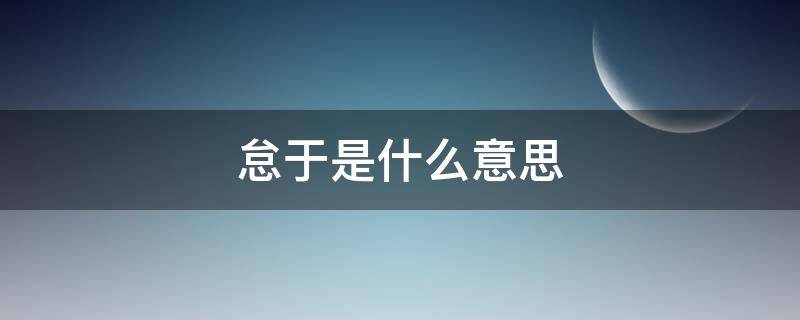 怠于是什么意思